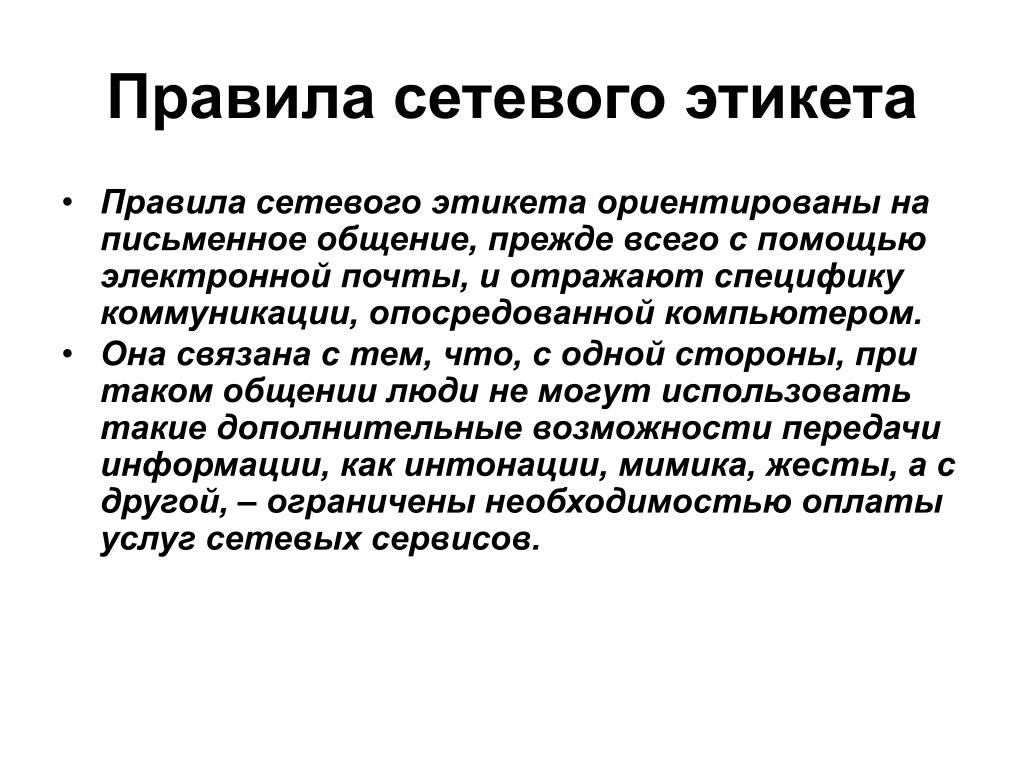 Правила сетевого этикета

• Правила сетевого этикета ориентированы на письменное общение, прежде всего с помощью электронной почты, и отражают специфику коммуникации, опосредованной компьютером.
• Она связана с тем, что, с одной стороны, при таком общении люди не могут использовать такие дополнительные возможности передачи информации, как интонации, мимика, жесты, а с другой, – ограничены необходимостью оплаты услуг сетевых сервисов.